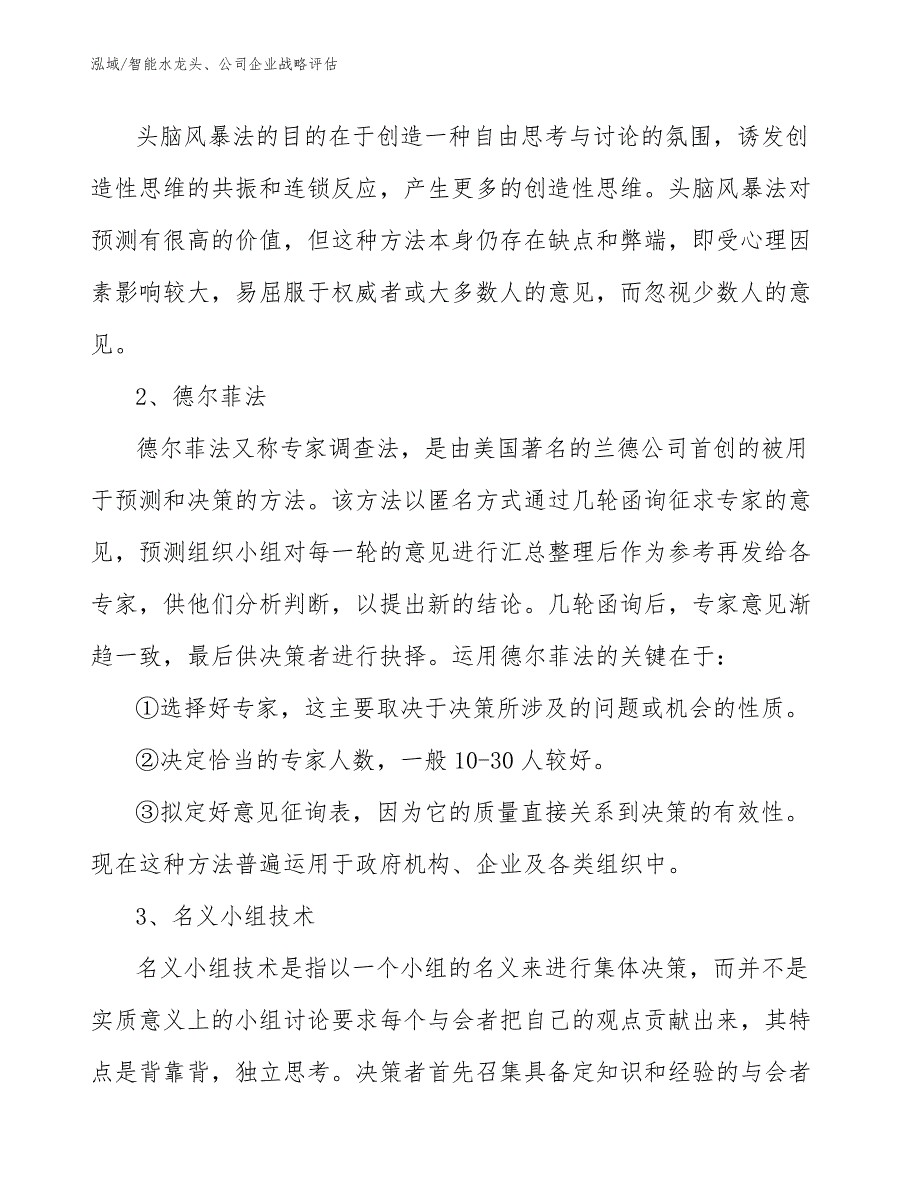 泓域/智能水龙头、公司企业战略评估

头脑风暴法的目的在于创造一种自由思考与讨论的氛围，诱发创造性思维的共振和连锁反应，产生更多的创造性思维。头脑风暴法对预测有很高的价值，但这种方法本身仍存在缺点和弊端，即受心理因素影响较大，易屈服于权威者或大多数人的意见，而忽视少数人的意见。

2、德尔菲法

德尔菲法又称专家调查法，是由美国著名的兰德公司首创的被用于预测和决策的方法。该方法以匿名方式通过几轮函询征求专家的意见，预测组织小组对每一轮的意见进行汇总整理后作为参考再发给各专家，供他们分析判断，以提出新的结论。几轮函询后，专家意见渐趋一致，最后供决策者进行抉择。运用德尔菲法的关键在于：

①选择好专家，这主要取决于决策所涉及的问题或机会的性质。

②决定恰当的专家人数，一般10-30人较好。

③拟定好意见征询表，因为它的质量直接关系到决策的有效性。现在这种方法普遍运用于政府机构、企业及各类组织中。

3、名义小组技术

名义小组技术是指以一个小组的名义来进行集体决策，而并不是实质意义上的小组讨论要求每个与会者把自己的观点贡献出来，其特点是背靠背，独立思考。决策者首先召集具备定知识和经验的与会者